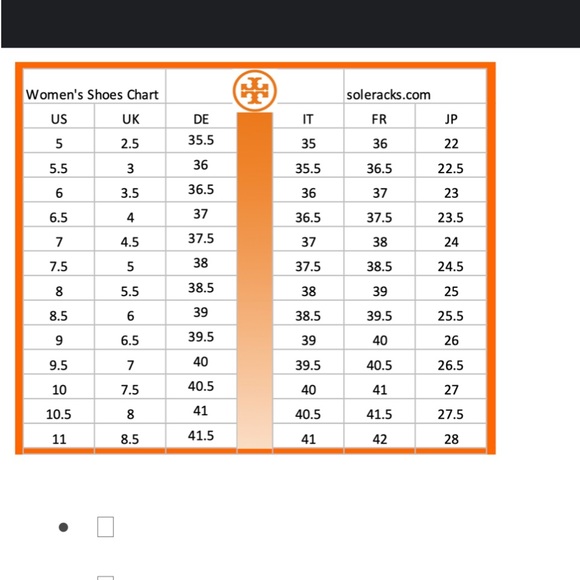 Women's Shoes Chart

soleracks.com

| US | UK | DE | IT | FR | JP |
|---|---|---|---|---|---|
| 5 | 2.5 | 35.5 | 35 | 36 | 22 |
| 5.5 | 3 | 36 | 35.5 | 36.5 | 22.5 |
| 6 | 3.5 | 36.5 | 36 | 37 | 23 |
| 6.5 | 4 | 37 | 36.5 | 37.5 | 23.5 |
| 7 | 4.5 | 37.5 | 37 | 38 | 24 |
| 7.5 | 5 | 38 | 37.5 | 38.5 | 24.5 |
| 8 | 5.5 | 38.5 | 38 | 39 | 25 |
| 8.5 | 6 | 39 | 38.5 | 39.5 | 25.5 |
| 9 | 6.5 | 39.5 | 39 | 40 | 26 |
| 9.5 | 7 | 40 | 39.5 | 40.5 | 26.5 |
| 10 | 7.5 | 40.5 | 40 | 41 | 27 |
| 10.5 | 8 | 41 | 40.5 | 41.5 | 27.5 |
| 11 | 8.5 | 41.5 | 41 | 42 | 28 |